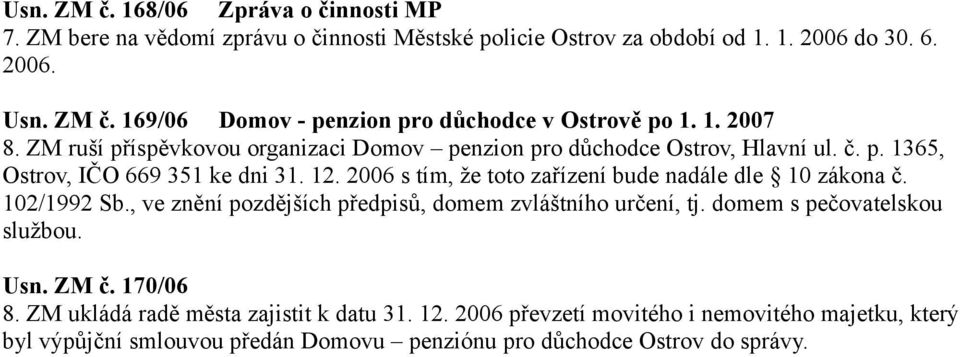 Usn. ZM č. 168/06 Zpráva o činnosti MP
7. ZM bere na vědomí zprávu o činnosti Městské policie Ostrov za období od 1. 1. 2006 do 30. 6. 2006.

Usn. ZM č. 169/06 Domov - penzion pro důchodce v Ostrově po 1. 1. 2007
8. ZM ruší příspěvkovou organizaci Domov – penzion pro důchodce Ostrov, Hlavní ul. č. p. 1365, Ostrov, IČO 669 351 ke dni 31. 12. 2006 s tím, že toto zařízení bude nadále dle § 10 zákona č. 102/1992 Sb., ve znění pozdějších předpisů, domem zvláštního určení, tj. domem s pečovatelskou službou.

Usn. ZM č. 170/06
8. ZM ukládá radě města zajistit k datu 31. 12. 2006 převzetí movitého i nemovitého majetku, který byl výpůjční smlouvou předán Domovu – penziónu pro důchodce Ostrov do správy.